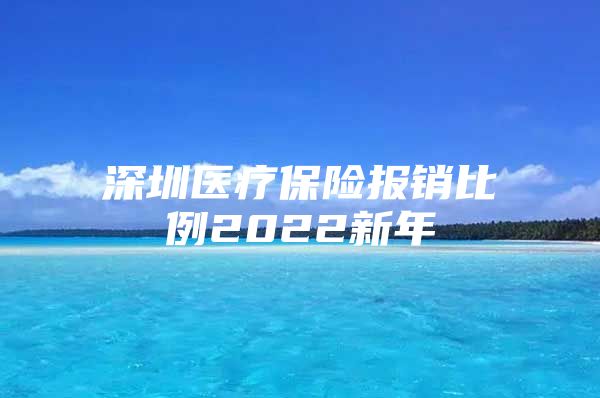 深圳医疗保险报销比例2022新年